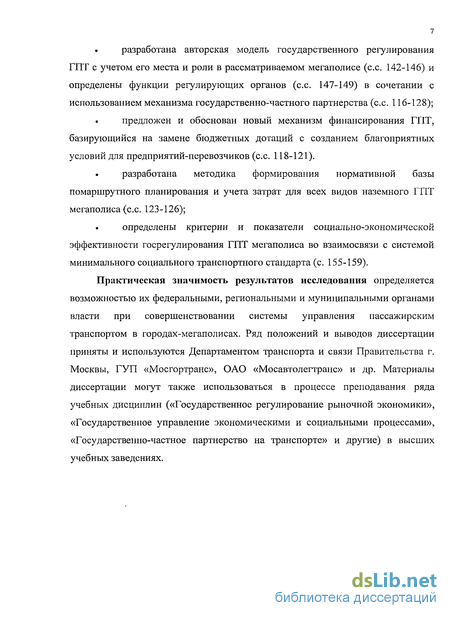 7

• разработана авторская модель государственного регулирования ГПТ с учетом его места и роли в рассматриваемом мегаполисе (с.с. 142-146) и определены функции регулирующих органов (с.с. 147-149) в сочетании с использованием механизма государственно-частного партнерства (с.с. 116-128);

• предложен и обоснован новый механизм финансирования ГПТ, базирующийся на замене бюджетных дотаций с созданием благоприятных условий для предприятий-перевозчиков (с.с. 118-121).

• разработана методика формирования нормативной базы помаршрутного планирования и учета затрат для всех видов наземного ГПТ мегаполиса (с.с. 123-126);

• определены критерии и показатели социально-экономической эффективности госрегулирования ГПТ мегаполиса во взаимосвязи с системой минимального социального транспортного стандарта (с. 155-159).

Практическая значимость результатов исследования определяется возможностью их федеральными, региональными и муниципальными органами власти при совершенствовании системы управления пассажирским транспортом в городах-мегаполисах. Ряд положений и выводов диссертации приняты и используются Департаментом транспорта и связи Правительства г. Москвы, ГУП «Мосгортранс», ОАО «Мосавтолегтранс» и др. Материалы диссертации могут также использоваться в процессе преподавания ряда учебных дисциплин («Государственное регулирование рыночной экономики», «Государственное управление экономическими и социальными процессами», «Государственно-частное партнерство на транспорте» и другие) в высших учебных заведениях.

dsLib.net
библиотека диссертаций